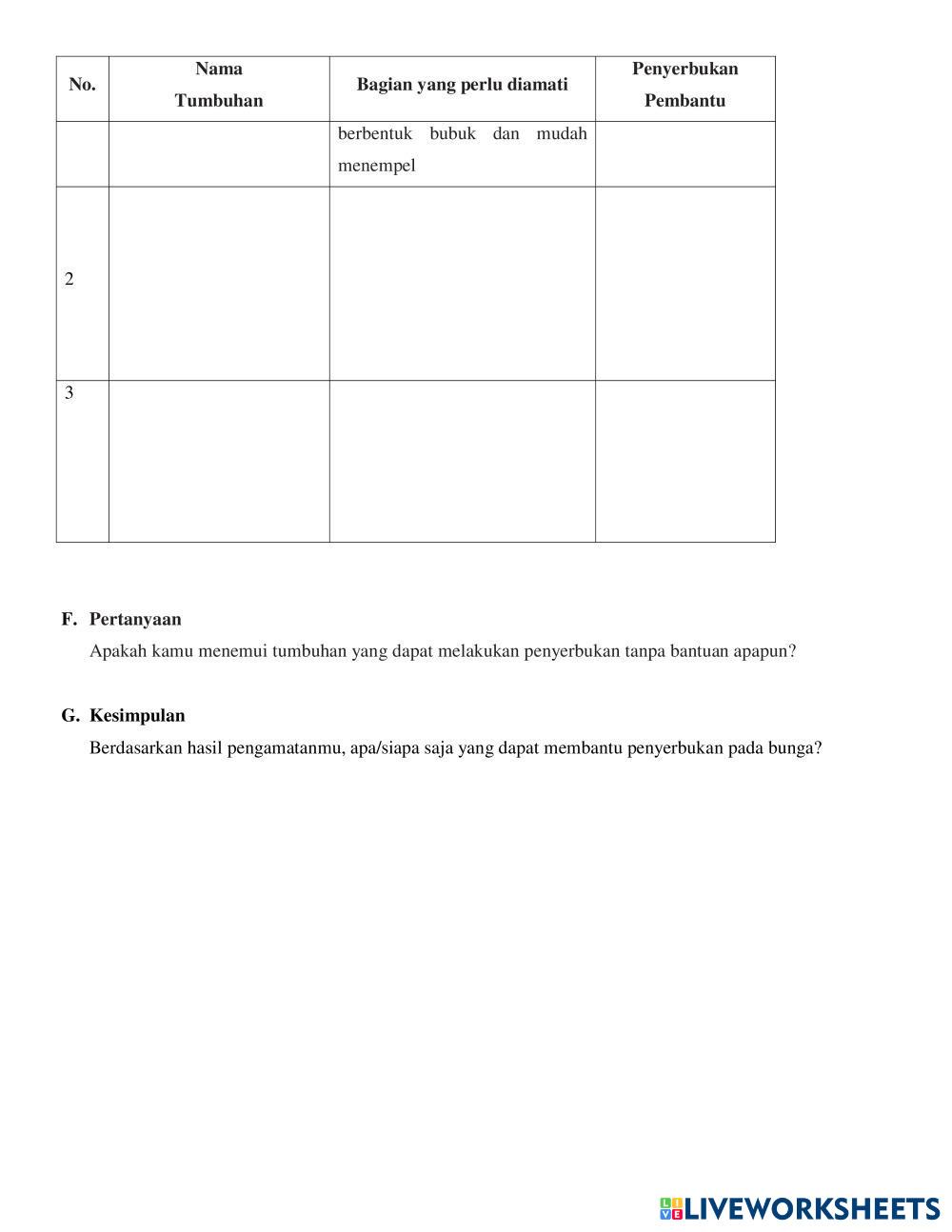 | No. | Nama Tumbuhan | Bagian yang perlu diamati | Penyerbukan Pembantu |
|---|---|---|---|
| | | berbentuk bubuk dan mudah menempel | |
| 2 | | | |
| 3 | | | |

F. Pertanyaan

Apakah kamu menemui tumbuhan yang dapat melakukan penyerbukan tanpa bantuan apapun?

G. Kesimpulan

Berdasarkan hasil pengamatanmu, apa/siapa saja yang dapat membantu penyerbukan pada bunga?

LIVEWORKSHEETS